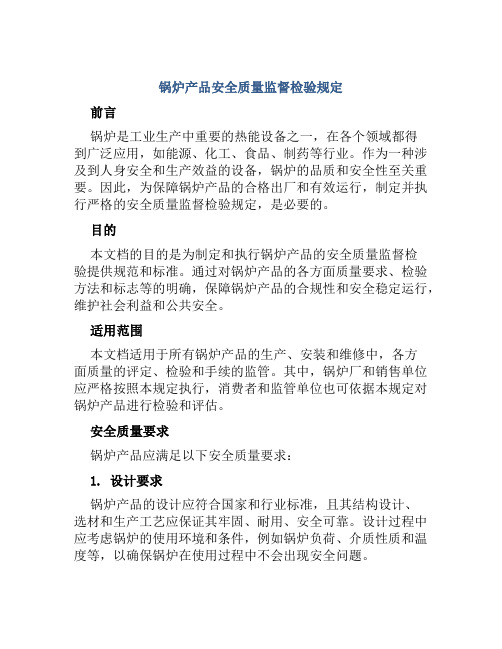 锅炉产品安全质量监督检验规定

前言

锅炉是工业生产中重要的热能设备之一，在各个领域都得到广泛应用，如能源、化工、食品、制药等行业。作为一种涉及到人身安全和生产效益的设备，锅炉的品质和安全性至关重要。因此，为保障锅炉产品的合格出厂和有效运行，制定并执行严格的安全质量监督检验规定，是必要的。

目的

本文档的目的是为制定和执行锅炉产品的安全质量监督检验提供规范和标准。通过对锅炉产品的各方面质量要求、检验方法和标志等的明确，保障锅炉产品的合规性和安全稳定运行，维护社会利益和公共安全。

适用范围

本文档适用于所有锅炉产品的生产、安装和维修中，各方面质量的评定、检验和手续的监管。其中，锅炉厂和销售单位应严格按照本规定执行，消费者和监管单位也可依据本规定对锅炉产品进行检验和评估。

安全质量要求

锅炉产品应满足以下安全质量要求：

1. 设计要求

锅炉产品的设计应符合国家和行业标准，且其结构设计、选材和生产工艺应保证其牢固、耐用、安全可靠。设计过程中应考虑锅炉的使用环境和条件，例如锅炉负荷、介质性质和温度等，以确保锅炉在使用过程中不会出现安全问题。